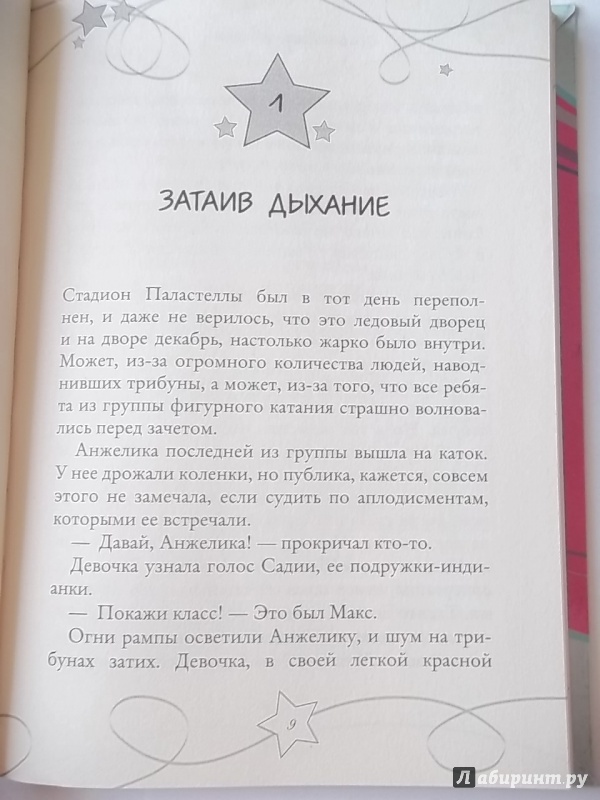 1

ЗАТАИВ ДЫХАНИЕ

Стадион Паластеллы был в тот день переполнен, и даже не верилось, что это ледовый дворец и на дворе декабрь, настолько жарко было внутри. Может, из-за огромного количества людей, наводнивших трибуны, а может, из-за того, что все ребята из группы фигурного катания страшно волновались перед зачетом.

Анжелика последней из группы вышла на каток. У нее дрожали коленки, но публика, кажется, совсем этого не замечала, если судить по аплодисментам, которыми ее встречали.

— Давай, Анжелика! — прокричал кто-то.

Девочка узнала голос Садии, ее подружки-индианки.

— Покажи класс! — Это был Макс.

Огни рампы осветили Анжелику, и шум на трибунах затих. Девочка, в своей легкой красной

9

Лабиринт.ру